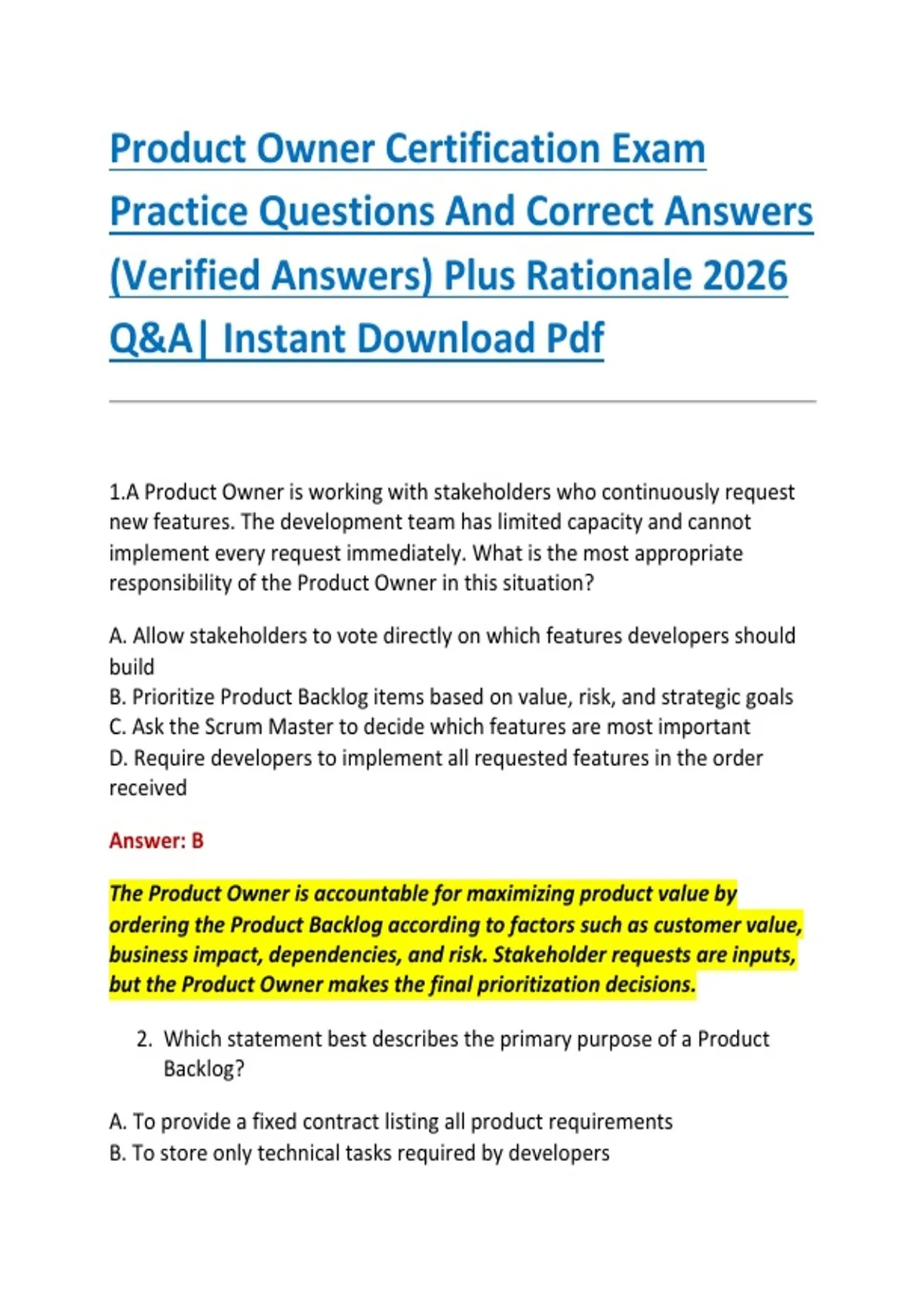 Product Owner Certification Exam Practice Questions And Correct Answers (Verified Answers) Plus Rationale 2026 Q&A| Instant Download Pdf

1.A Product Owner is working with stakeholders who continuously request new features. The development team has limited capacity and cannot implement every request immediately. What is the most appropriate responsibility of the Product Owner in this situation?

A. Allow stakeholders to vote directly on which features developers should build
B. Prioritize Product Backlog items based on value, risk, and strategic goals
C. Ask the Scrum Master to decide which features are most important
D. Require developers to implement all requested features in the order received

Answer: B

The Product Owner is accountable for maximizing product value by ordering the Product Backlog according to factors such as customer value, business impact, dependencies, and risk. Stakeholder requests are inputs, but the Product Owner makes the final prioritization decisions.

2. Which statement best describes the primary purpose of a Product Backlog?

A. To provide a fixed contract listing all product requirements
B. To store only technical tasks required by developers